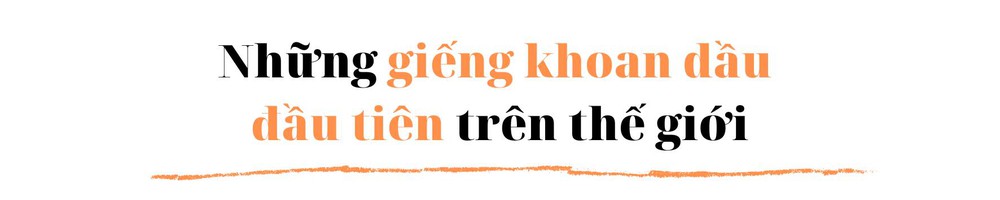 Những giếng khoan dầu đầu tiên trên thế giới